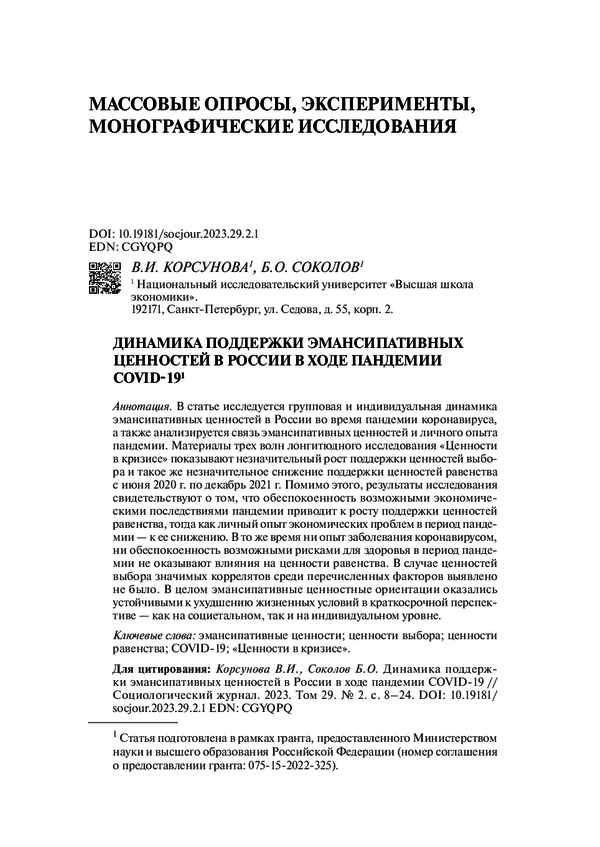 МАССОВЫЕ ОПРОСЫ, ЭКСПЕРИМЕНТЫ, МОНОГРАФИЧЕСКИЕ ИССЛЕДОВАНИЯ

DOI: 10.19181/socjour.2023.29.2.1
EDN: CGYQPQ

В.И. КОРСУНОВА$^1$, Б.О. СОКОЛОВ$^1$

$^1$ Национальный исследовательский университет «Высшая школа экономики».
192171, Санкт-Петербург, ул. Седова, д. 55, корп. 2.

ДИНАМИКА ПОДДЕРЖКИ ЭМАНСИПАТИВНЫХ ЦЕННОСТЕЙ В РОССИИ В ХОДЕ ПАНДЕМИИ COVID-19$^1$

Аннотация. В статье исследуется групповая и индивидуальная динамика эмансипативных ценностей в России во время пандемии коронавируса, а также анализируется связь эмансипативных ценностей и личного опыта пандемии. Материалы трех волн лонгитюдного исследования «Ценности в кризисе» показывают незначительный рост поддержки ценностей выбора и такое же незначительное снижение поддержки ценностей равенства с июня 2020 г. по декабрь 2021 г. Помимо этого, результаты исследования свидетельствуют о том, что обеспокоенность возможными экономическими последствиями пандемии приводит к росту поддержки ценностей равенства, тогда как личный опыт экономических проблем в период пандемии — к ее снижению. В то же время ни опыт заболевания коронавирусом, ни обеспокоенность возможными рисками для здоровья в период пандемии не оказывают влияния на ценности равенства. В случае ценностей выбора значимых коррелятов среди перечисленных факторов выявлено не было. В целом эмансипативные ценностные ориентации оказались устойчивыми к ухудшению жизненных условий в краткосрочной перспективе — как на социетальном, так и на индивидуальном уровне.

Ключевые слова: эмансипативные ценности; ценности выбора; ценности равенства; COVID-19; «Ценности в кризисе».

Для цитирования: Корсунова В.И., Соколов Б.О. Динамика поддержки эмансипативных ценностей в России в ходе пандемии COVID-19 // Социологический журнал. 2023. Том 29. № 2. с. 8–24. DOI: 10.19181/socjour.2023.29.2.1 EDN: CGYQPQ

$^1$ Статья подготовлена в рамках гранта, предоставленного Министерством науки и высшего образования Российской Федерации (номер соглашения о предоставлении гранта: 075-15-2022-325).